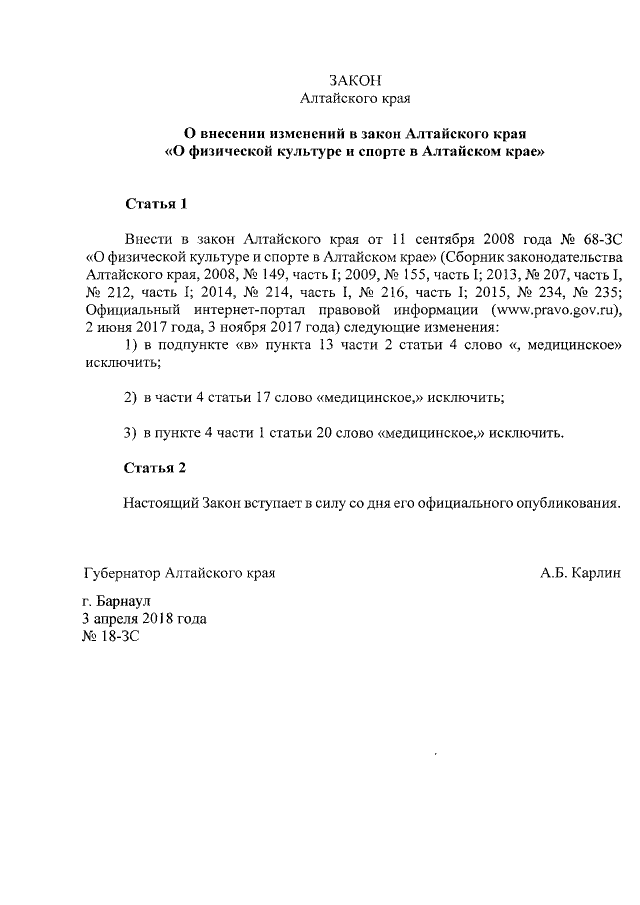 ЗАКОН
Алтайского края

О внесении изменений в закон Алтайского края
«О физической культуре и спорте в Алтайском крае»

Статья 1

Внести в закон Алтайского края от 11 сентября 2008 года № 68-ЗС «О физической культуре и спорте в Алтайском крае» (Сборник законодательства Алтайского края, 2008, № 149, часть I; 2009, № 155, часть I; 2013, № 207, часть I, № 212, часть I; 2014, № 214, часть I, № 216, часть I; 2015, № 234, № 235; Официальный интернет-портал правовой информации (www.pravo.gov.ru), 2 июня 2017 года, 3 ноября 2017 года) следующие изменения:

1) в подпункте «в» пункта 13 части 2 статьи 4 слово «, медицинское» исключить;

2) в части 4 статьи 17 слово «медицинское,» исключить;

3) в пункте 4 части 1 статьи 20 слово «медицинское,» исключить.

Статья 2

Настоящий Закон вступает в силу со дня его официального опубликования.

Губернатор Алтайского края

А.Б. Карлин

г. Барнаул
3 апреля 2018 года
№ 18-ЗС